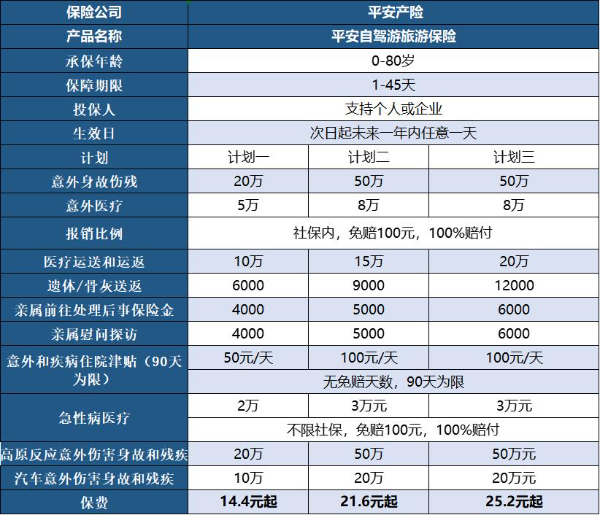 | 保险公司 | 平安产险 | | |
|---|---|---|---|
| 产品名称 | 平安自驾游旅游保险 | | |
| 承保年龄 | 0-80岁 | | |
| 保障期限 | 1-45天 | | |
| 投保人 | 支持个人或企业 | | |
| 生效日 | 次日起未来一年内任意一天 | | |
| 计划 | 计划一 | 计划二 | 计划三 |
| 意外身故伤残 | 20万 | 50万 | 50万 |
| 意外医疗 | 5万 | 8万 | 8万 |
| 报销比例 | 社保内，免赔100元，100%赔付 | | |
| 医疗运送和运返 | 10万 | 15万 | 20万 |
| 遗体/骨灰送返 | 6000 | 9000 | 12000 |
| 亲属前往处理后事保险金 | 4000 | 5000 | 6000 |
| 亲属慰问探访 | 4000 | 5000 | 6000 |
| 意外和疾病住院津贴（90天为限） | 50元/天 | 100元/天 | 100元/天 |
| | 无免赔天数，90天为限 | | |
| 急性病医疗 | 2万 | 3万元 | 3万元 |
| | 不限社保，免赔100元，100%赔付 | | |
| 高原反应意外伤害身故和残疾 | 20万 | 50万 | 50万元 |
| 汽车意外伤害身故和残疾 | 10万 | 20万 | 20万元 |
| 保费 | 14.4元起 | 21.6元起 | 25.2元起 |